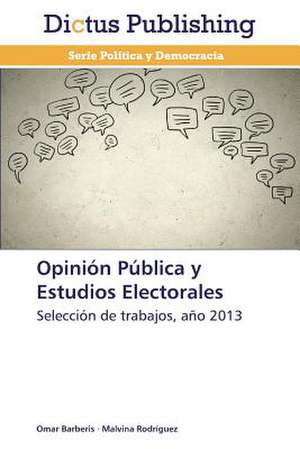 Dictus Publishing

Serie Política y Democracia

Opinión Pública y Estudios Electorales

Selección de trabajos, año 2013

Omar Barberis · Malvina Rodríguez